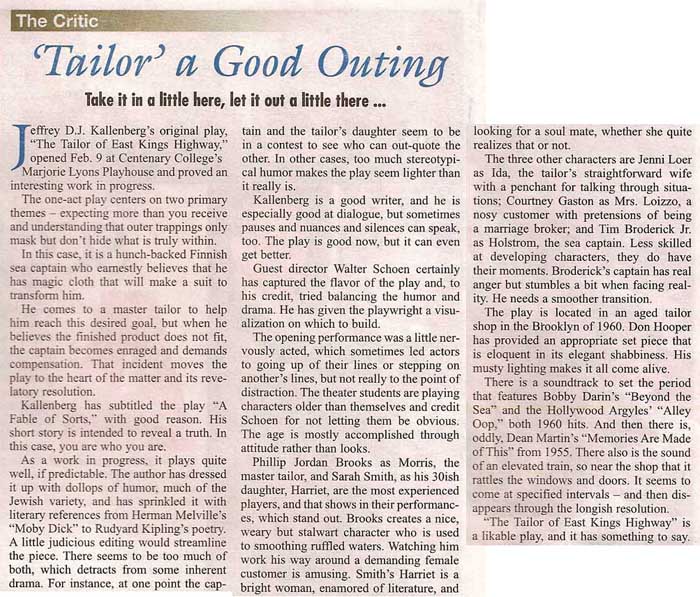 The Critic

'Tailor' a Good Outing

Take it in a little here, let it out a little there ...

Jeffrey D.J. Kallenberg's original play, "The Tailor of East Kings Highway," opened Feb. 9 at Centenary College's Marjorie Lyons Playhouse and proved an interesting work in progress.

The one-act play centers on two primary themes – expecting more than you receive and understanding that outer trappings only mask but don't hide what is truly within.

In this case, it is a hunch-backed Finnish sea captain who earnestly believes that he has magic cloth that will make a suit to transform him.

He comes to a master tailor to help him reach this desired goal, but when he believes the finished product does not fit, the captain becomes enraged and demands compensation. That incident moves the play to the heart of the matter and its revelatory resolution.

Kallenberg has subtitled the play "A Fable of Sorts," with good reason. His short story is intended to reveal a truth. In this case, you are who you are.

As a work in progress, it plays quite well, if predictable. The author has dressed it up with dollops of humor, much of the Jewish variety, and has sprinkled it with literary references from Herman Melville's "Moby Dick" to Rudyard Kipling's poetry. A little judicious editing would streamline the piece. There seems to be too much of both, which detracts from some inherent drama. For instance, at one point the captain and the tailor's daughter seem to be in a contest to see who can out-quote the other. In other cases, too much stereotypical humor makes the play seem lighter than it really is.

Kallenberg is a good writer, and he is especially good at dialogue, but sometimes pauses and nuances and silences can speak, too. The play is good now, but it can even get better.

Guest director Walter Schoen certainly has captured the flavor of the play and, to his credit, tried balancing the humor and drama. He has given the playwright a visualization on which to build.

The opening performance was a little nervously acted, which sometimes led actors to going up of their lines or stepping on another's lines, but not really to the point of distraction. The theater students are playing characters older than themselves and credit Schoen for not letting them be obvious. The age is mostly accomplished through attitude rather than looks.

Phillip Jordan Brooks as Morris, the master tailor, and Sarah Smith, as his 30ish daughter, Harriet, are the most experienced players, and that shows in their performances, which stand out. Brooks creates a nice, weary but stalwart character who is used to smoothing ruffled waters. Watching him work his way around a demanding female customer is amusing. Smith's Harriet is a bright woman, enamored of literature, and looking for a soul mate, whether she quite realizes that or not.

The three other characters are Jenni Loer as Ida, the tailor's straightforward wife with a penchant for talking through situations; Courtney Gaston as Mrs. Loizzo, a nosy customer with pretensions of being a marriage broker; and Tim Broderick Jr. as Holstrom, the sea captain. Less skilled at developing characters, they do have their moments. Broderick's captain has real anger but stumbles a bit when facing reality. He needs a smoother transition.

The play is located in an aged tailor shop in the Brooklyn of 1960. Don Hooper has provided an appropriate set piece that is eloquent in its elegant shabbiness. His musty lighting makes it all come alive.

There is a soundtrack to set the period that features Bobby Darin's "Beyond the Sea" and the Hollywood Argyles' "Alley Oop," both 1960 hits. And then there is, oddly, Dean Martin's "Memories Are Made of This" from 1955. There also is the sound of an elevated train, so near the shop that it rattles the windows and doors. It seems to come at specified intervals – and then disappears through the longish resolution.

"The Tailor of East Kings Highway" is a likable play, and it has something to say.